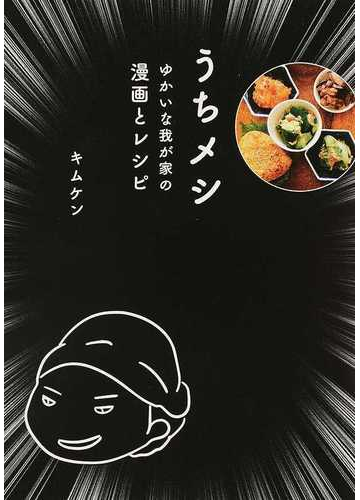 うちメシ

ゆかいな我が家の
漫画とレシピ

キムケン